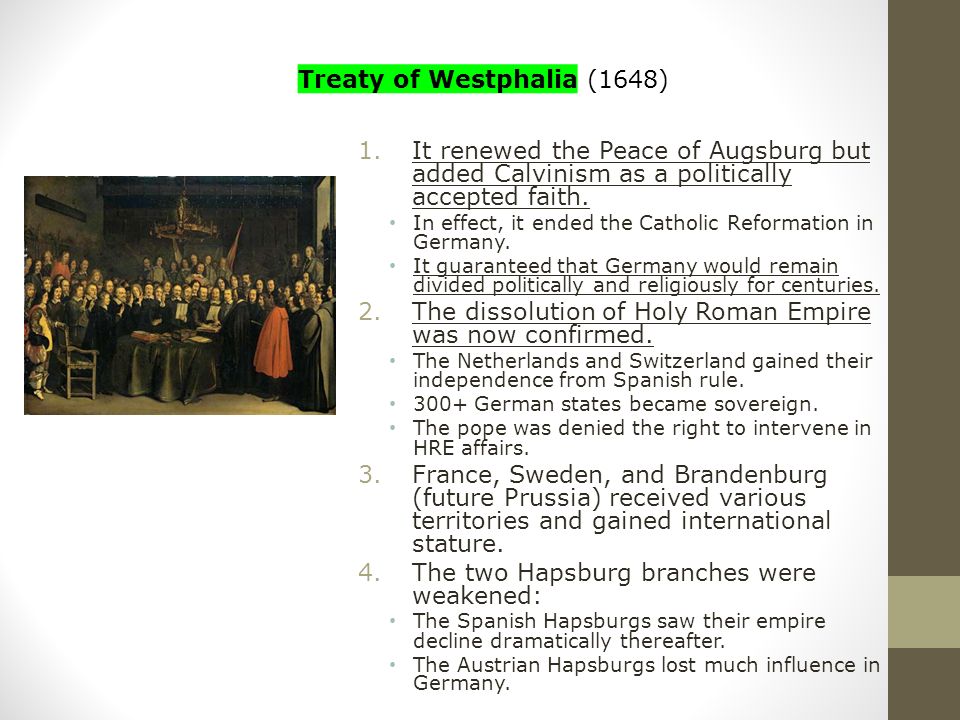 Treaty of Westphalia (1648)

1. It renewed the Peace of Augsburg but added Calvinism as a politically accepted faith.
• In effect, it ended the Catholic Reformation in Germany.
• It guaranteed that Germany would remain divided politically and religiously for centuries.

2. The dissolution of Holy Roman Empire was now confirmed.
• The Netherlands and Switzerland gained their independence from Spanish rule.
• 300+ German states became sovereign.
• The pope was denied the right to intervene in HRE affairs.

3. France, Sweden, and Brandenburg (future Prussia) received various territories and gained international stature.

4. The two Hapsburg branches were weakened:
• The Spanish Hapsburgs saw their empire decline dramatically thereafter.
• The Austrian Hapsburgs lost much influence in Germany.